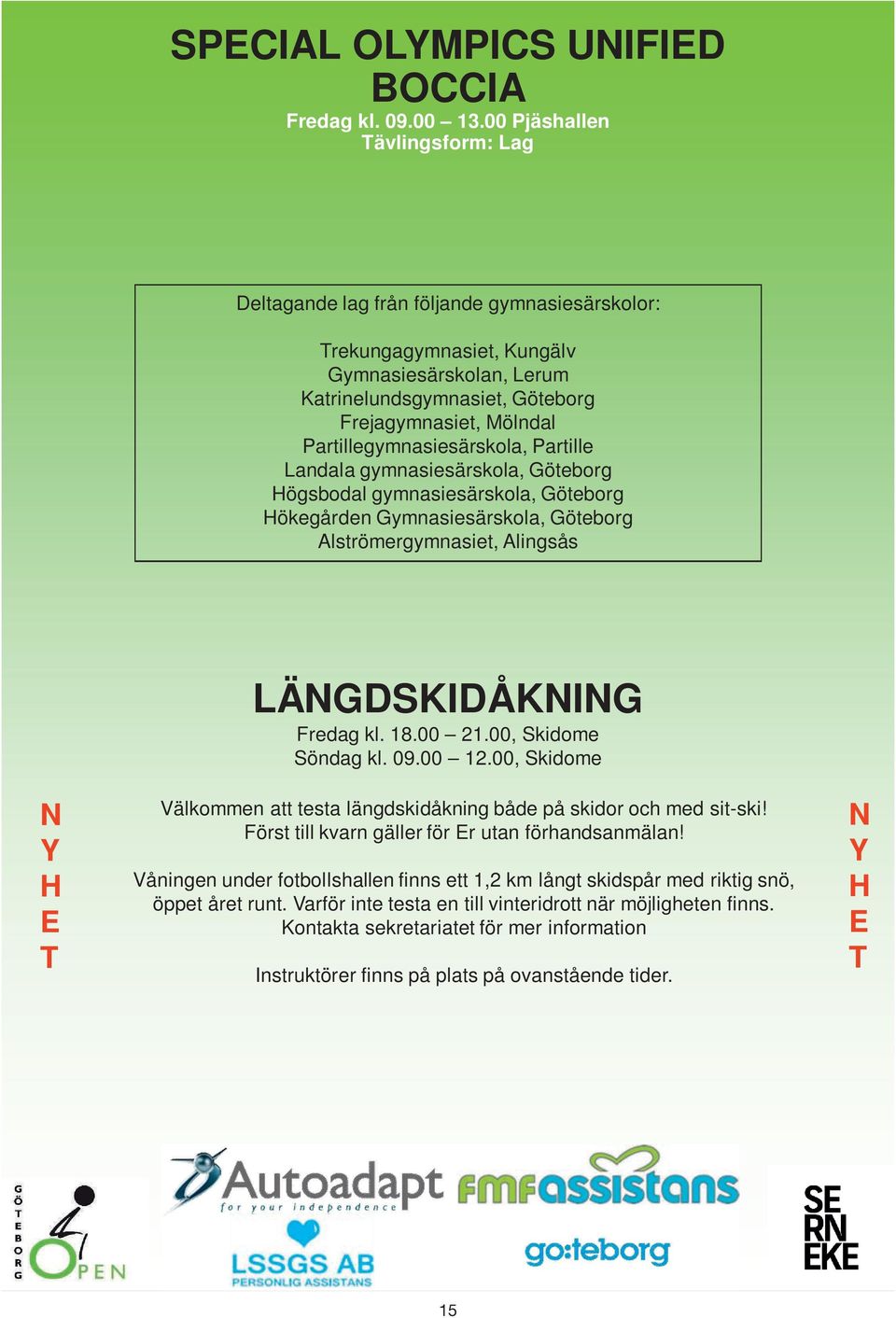 SPECIAL OLYMPICS UNIFIED BOCCIA
Fredag kl. 09.00 – 13.00 Pjäshallen
Tävlingsform: Lag

Deltagande lag från följande gymnasiesärskolor:

Trekungagymnasiet, Kungälv
Gymnasiesärskolan, Lerum
Katrinelundsgymnasiet, Göteborg
Frejagymnasiet, Mölndal
Partillegymnasiesärskola, Partille
Landala gymnasiesärskola, Göteborg
Högsbodal gymnasiesärskola, Göteborg
Hökegården Gymnasiesärskola, Göteborg
Alströmergymnasiet, Alingsås

LÄNGDSKIDÅKNING
Fredag kl. 18.00 – 21.00, Skidome
Söndag kl. 09.00 – 12.00, Skidome

N
Y
H
E
T

Välkommen att testa längdskidåkning både på skidor och med sit-ski!
Först till kvarn gäller för Er utan förhandsanmälan!

Våningen under fotbollshallen finns ett 1,2 km långt skidspår med riktig snö, öppet året runt. Varför inte testa en till vinteridrott när möjligheten finns.
Kontakta sekretariatet för mer information

Instruktörer finns på plats på ovanstående tider.

N
Y
H
E
T

GÖTEBORG
OPEN

Autoadapt
for your independence

fmfassistans

LSSGS AB
PERSONLIG ASSISTANS

go:teborg

SE
RN
EKE

15